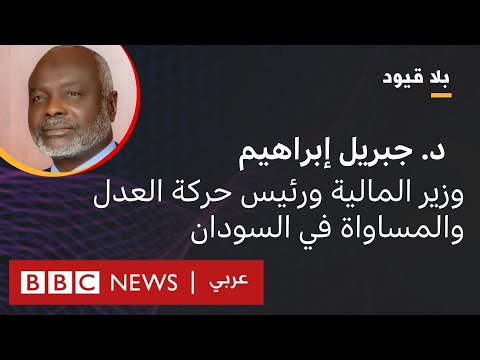 بلا قيود

د. جبريل إبراهيم
وزير المالية ورئيس حركة العدل والمساواة في السودان

BBC NEWS | عربي